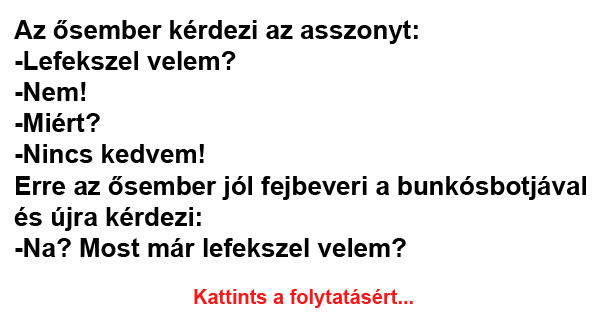 Az ősember kérdezi az asszonyt:
-Lefekszel velem?
-Nem!
-Miért?
-Nincs kedvem!
Erre az ősember jól fejbeveri a bunkósbotjával és újra kérdezi:
-Na? Most már lefekszel velem?

Kattints a folytatásért...